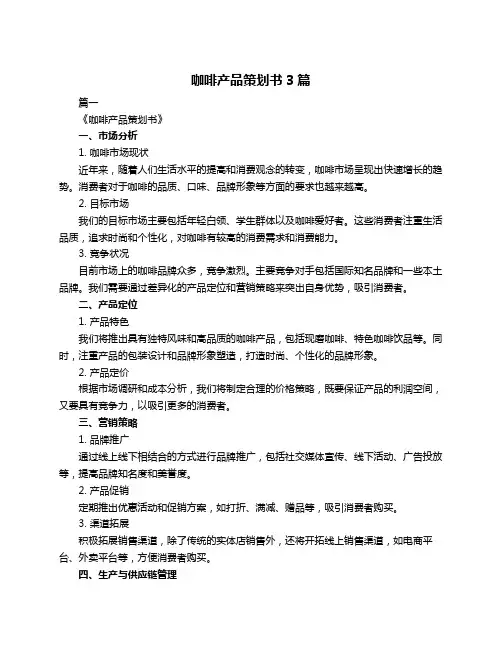 咖啡产品策划书 3 篇

篇一

《咖啡产品策划书》

一、市场分析

1. 咖啡市场现状

近年来，随着人们生活水平的提高和消费观念的转变，咖啡市场呈现出快速增长的趋势。消费者对于咖啡的品质、口味、品牌形象等方面的要求也越来越高。

2. 目标市场

我们的目标市场主要包括年轻白领、学生群体以及咖啡爱好者。这些消费者注重生活品质，追求时尚和个性化，对咖啡有较高的消费需求和消费能力。

3. 竞争状况

目前市场上的咖啡品牌众多，竞争激烈。主要竞争对手包括国际知名品牌和一些本土品牌。我们需要通过差异化的产品定位和营销策略来突出自身优势，吸引消费者。

二、产品定位

1. 产品特色

我们将推出具有独特风味和高品质的咖啡产品，包括现磨咖啡、特色咖啡饮品等。同时，注重产品的包装设计和品牌形象塑造，打造时尚、个性化的品牌形象。

2. 产品定价

根据市场调研和成本分析，我们将制定合理的价格策略，既要保证产品的利润空间，又要具有竞争力，以吸引更多的消费者。

三、营销策略

1. 品牌推广

通过线上线下相结合的方式进行品牌推广，包括社交媒体宣传、线下活动、广告投放等，提高品牌知名度和美誉度。

2. 产品促销

定期推出优惠活动和促销方案，如打折、满减、赠品等，吸引消费者购买。

3. 渠道拓展

积极拓展销售渠道，除了传统的实体店销售外，还将开拓线上销售渠道，如电商平台、外卖平台等，方便消费者购买。

四、生产与供应链管理